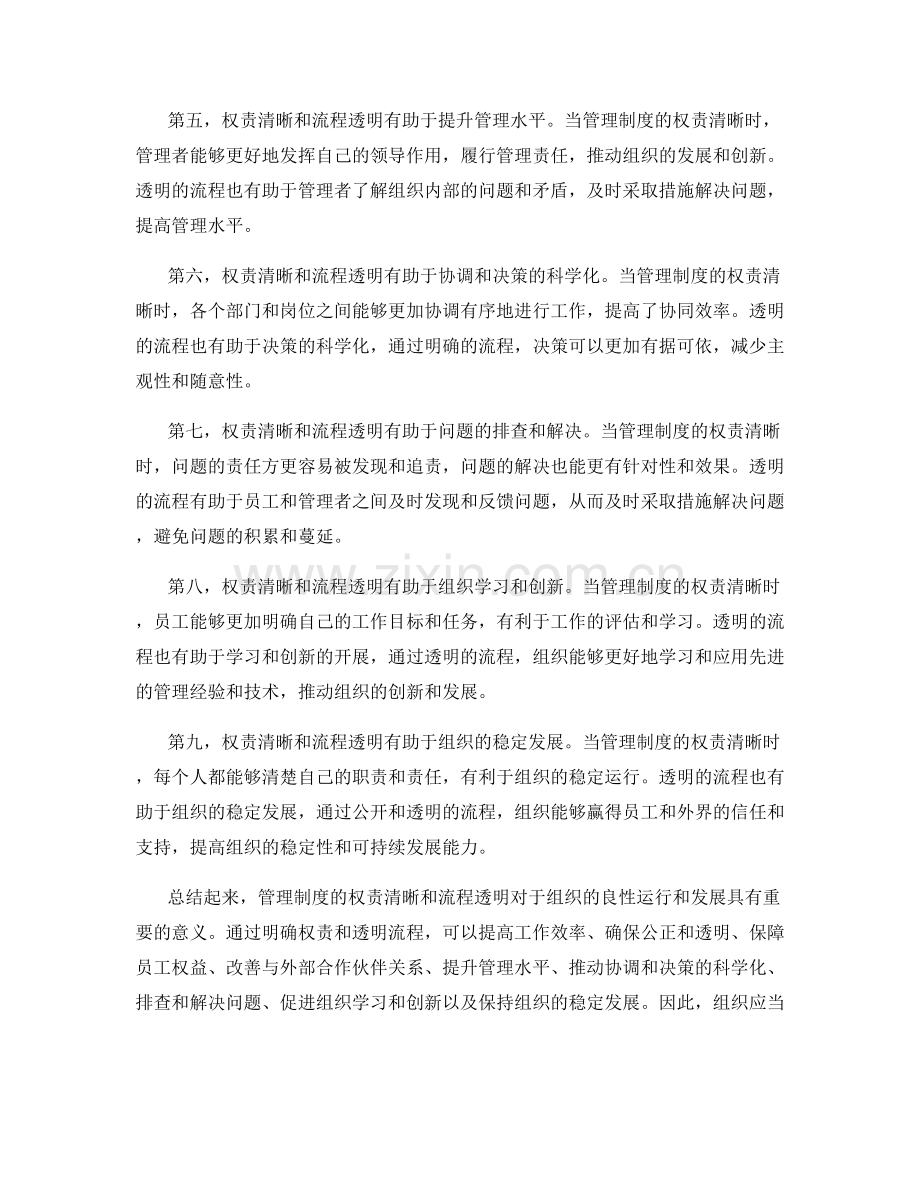 第五，权责清晰和流程透明有助于提升管理水平。当管理制度的权责清晰时，管理者能够更好地发挥自己的领导作用，履行管理责任，推动组织的发展和创新。透明的流程也有助于管理者了解组织内部的问题和矛盾，及时采取措施解决问题，提高管理水平。

第六，权责清晰和流程透明有助于协调和决策的科学化。当管理制度的权责清晰时，各个部门和岗位之间能够更加协调有序地进行工作，提高了协同效率。透明的流程也有助于决策的科学化，通过明确的流程，决策可以更加有据可依，减少主观性和随意性。

第七，权责清晰和流程透明有助于问题的排查和解决。当管理制度的权责清晰时，问题的责任方更容易被发现和追责，问题的解决也能更有针对性和效果。透明的流程有助于员工和管理者之间及时发现和反馈问题，从而及时采取措施解决问题，避免问题的积累和蔓延。

第八，权责清晰和流程透明有助于组织学习和创新。当管理制度的权责清晰时，员工能够更加明确自己的工作目标和任务，有利于工作的评估和学习。透明的流程也有助于学习和创新的开展，通过透明的流程，组织能够更好地学习和应用先进的管理经验和技术，推动组织的创新和发展。

第九，权责清晰和流程透明有助于组织的稳定发展。当管理制度的权责清晰时，每个人都能够清楚自己的职责和责任，有利于组织的稳定运行。透明的流程也有助于组织的稳定发展，通过公开和透明的流程，组织能够赢得员工和外界的信任和支持，提高组织的稳定性和可持续发展能力。

总结起来，管理制度的权责清晰和流程透明对于组织的良性运行和发展具有重要的意义。通过明确权责和透明流程，可以提高工作效率、确保公正和透明、保障员工权益、改善与外部合作伙伴关系、提升管理水平、推动协调和决策的科学化、排查和解决问题、促进组织学习和创新以及保持组织的稳定发展。因此，组织应当

www.zixin.com.cn